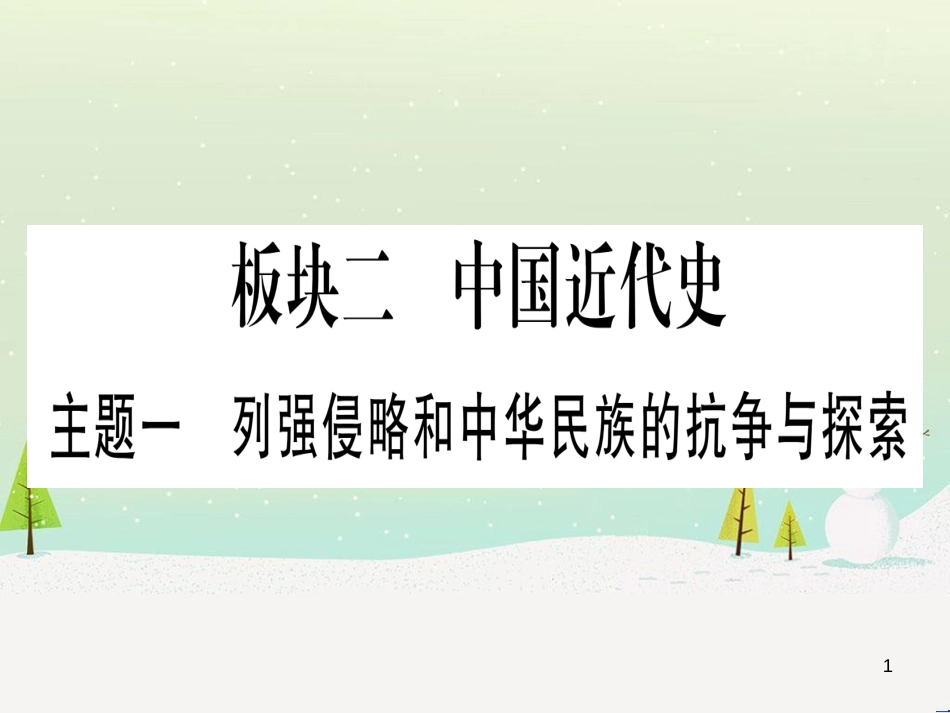 板块二　中国近代史

主题一　列强侵略和中华民族的抗争与探索

1